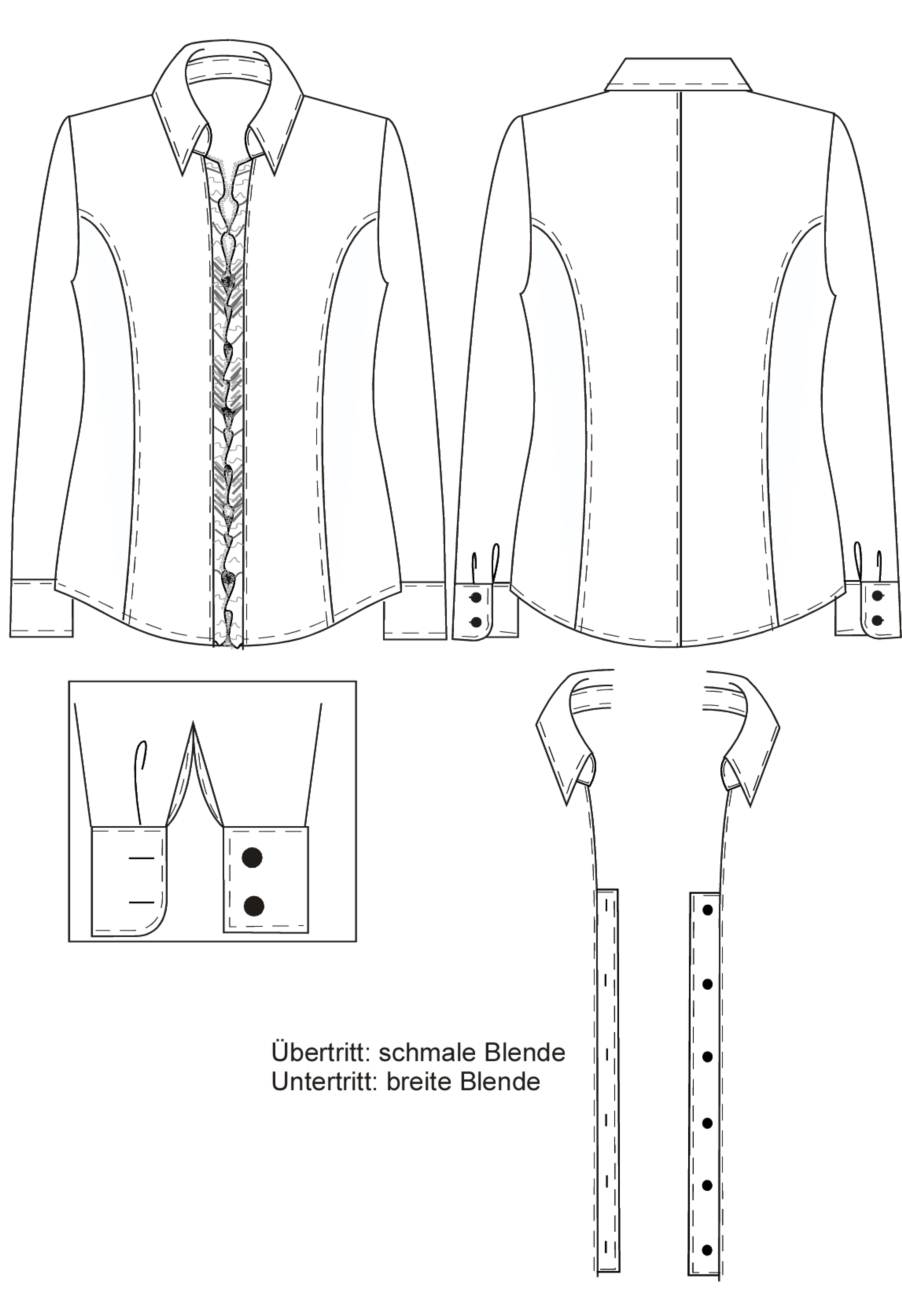 Übertritt: schmale Blende
Untertritt: breite Blende